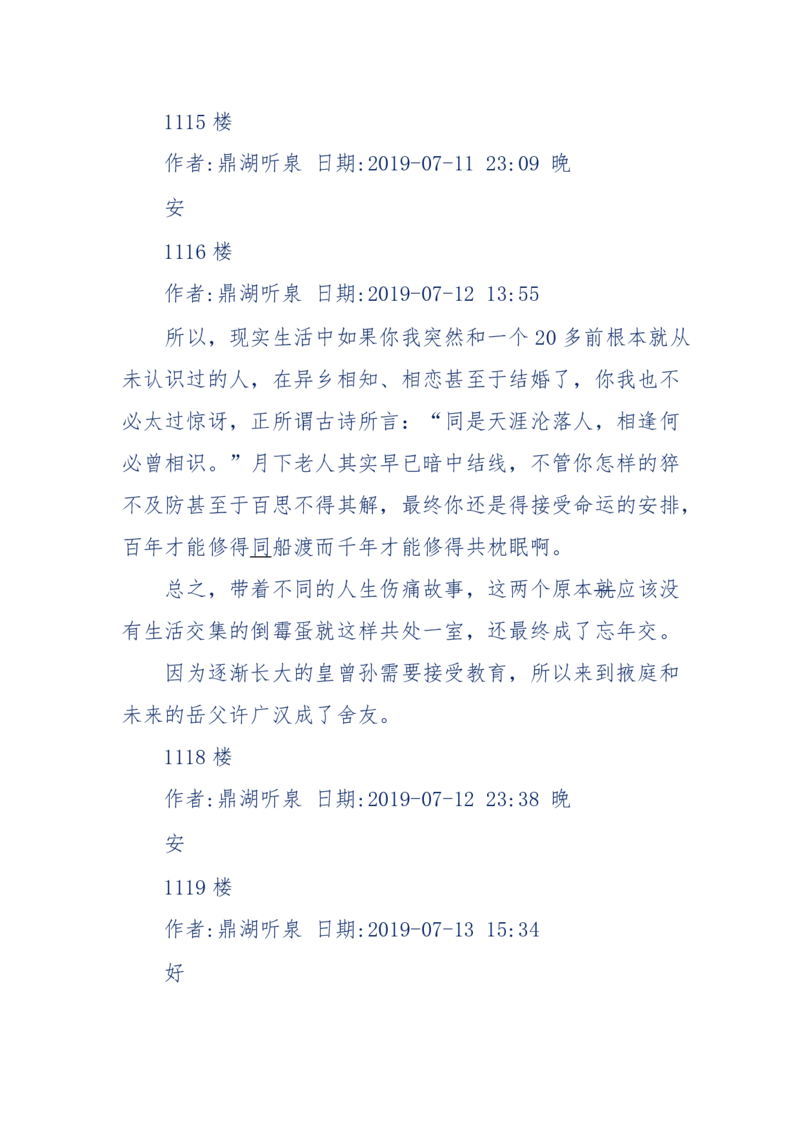 1115 楼

作者:鼎湖听泉 日期:2019-07-11 23:09 晚

安

1116 楼

作者:鼎湖听泉 日期:2019-07-12 13:55

所以，现实生活中如果你我突然和一个 20 多前根本就从未认识过的人，在异乡相知、相恋甚至于结婚了，你我也不必太过惊讶，正所谓古诗所言：“同是天涯沦落人，相逢何必曾相识。”月下老人其实早已暗中结线，不管你怎样的猝不及防甚至于百思不得其解，最终你还是得接受命运的安排，百年才能修得同船渡而千年才能修得共枕眠啊。

总之，带着不同的人生伤痛故事，这两个原本就应该没有生活交集的倒霉蛋就这样共处一室，还最终成了忘年交。

因为逐渐长大的皇曾孙需要接受教育，所以来到掖庭和未来的岳父许广汉成了舍友。

1118 楼

作者:鼎湖听泉 日期:2019-07-12 23:38 晚

安

1119 楼

作者:鼎湖听泉 日期:2019-07-13 15:34

好